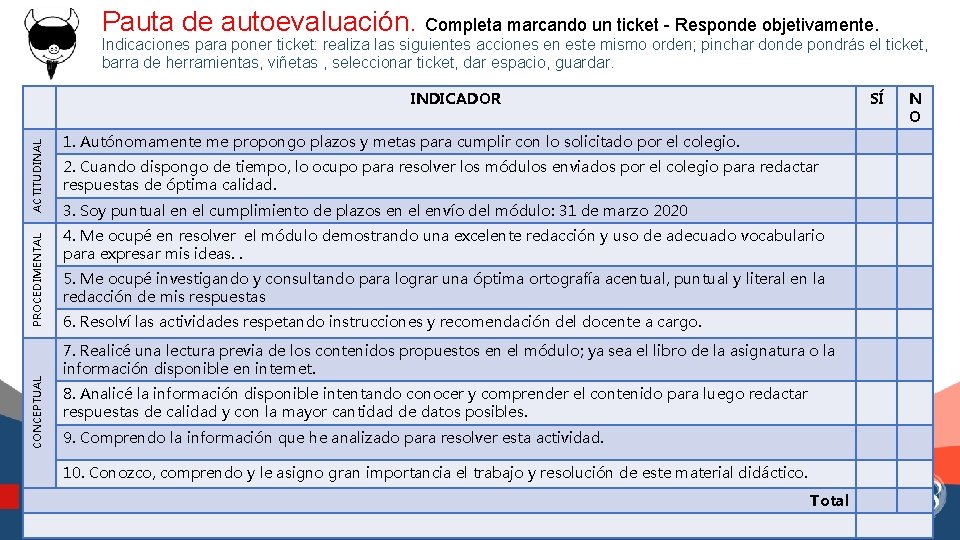 Pauta de autoevaluación. Completa marcando un ticket - Responde objetivamente.
Indicaciones para poner ticket: realiza las siguientes acciones en este mismo orden; pinchar donde pondrás el ticket, barra de herramientas, viñetas , seleccionar ticket, dar espacio, guardar.

| | INDICADOR | SÍ | NO |
|---|---|---|---|
| ACTITUDINAL | 1. Autónomamente me propongo plazos y metas para cumplir con lo solicitado por el colegio. | | |
| | 2. Cuando dispongo de tiempo, lo ocupo para resolver los módulos enviados por el colegio para redactar respuestas de óptima calidad. | | |
| | 3. Soy puntual en el cumplimiento de plazos en el envío del módulo: 31 de marzo 2020 | | |
| PROCEDIMENTAL | 4. Me ocupé en resolver el módulo demostrando una excelente redacción y uso de adecuado vocabulario para expresar mis ideas. . | | |
| | 5. Me ocupé investigando y consultando para lograr una óptima ortografía acentual, puntual y literal en la redacción de mis respuestas | | |
| | 6. Resolví las actividades respetando instrucciones y recomendación del docente a cargo. | | |
| CONCEPTUAL | 7. Realicé una lectura previa de los contenidos propuestos en el módulo; ya sea el libro de la asignatura o la información disponible en internet. | | |
| | 8. Analicé la información disponible intentando conocer y comprender el contenido para luego redactar respuestas de calidad y con la mayor cantidad de datos posibles. | | |
| | 9. Comprendo la información que he analizado para resolver esta actividad. | | |
| | 10. Conozco, comprendo y le asigno gran importancia el trabajo y resolución de este material didáctico. | | |
| | Total | | |